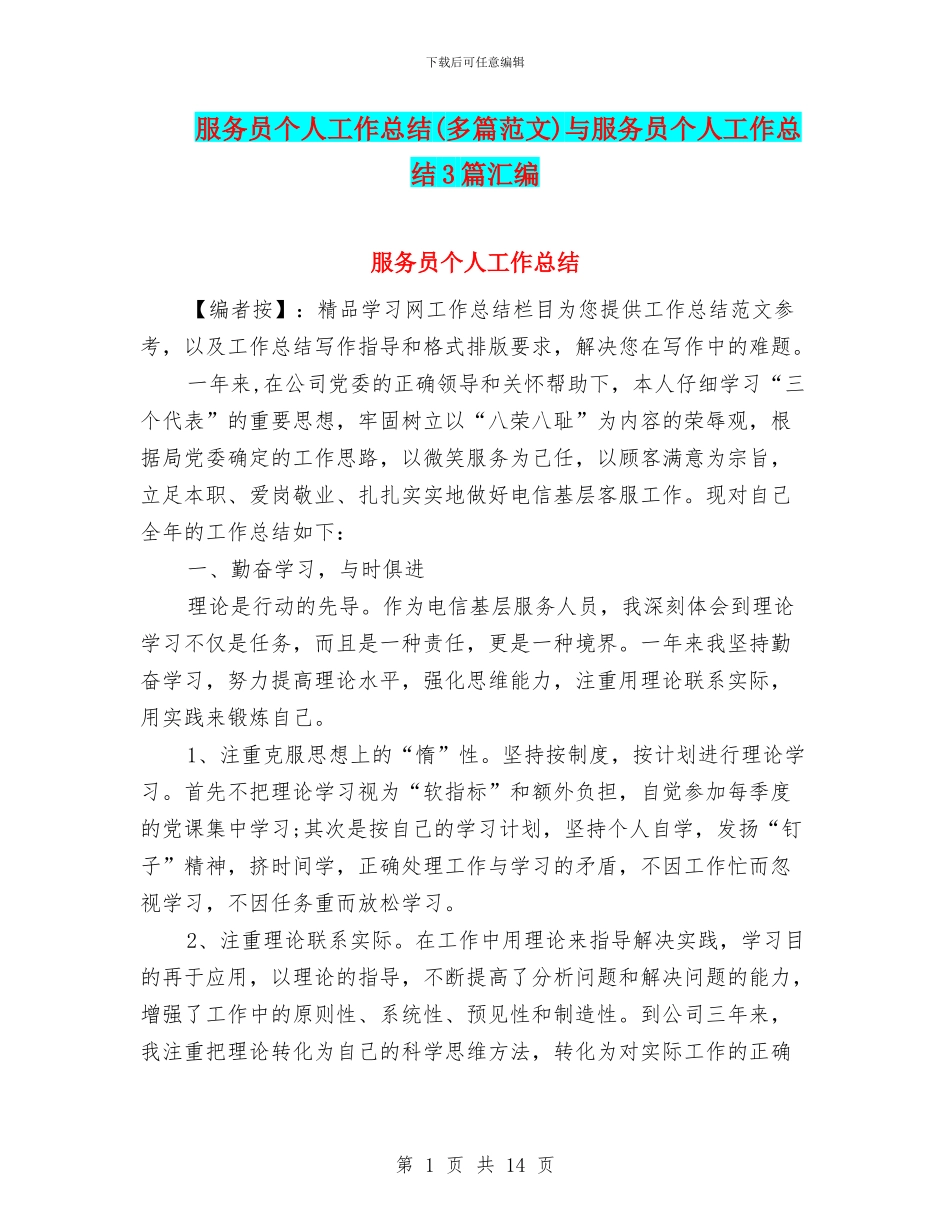 下载后可任意编辑

服务员个人工作总结(多篇范文)与服务员个人工作总结3篇汇编

服务员个人工作总结

【编者按】：精品学习网工作总结栏目为您提供工作总结范文参考，以及工作总结写作指导和格式排版要求，解决您在写作中的难题。

一年来,在公司党委的正确领导和关怀帮助下，本人仔细学习“三个代表”的重要思想，牢固树立以“八荣八耻”为内容的荣辱观，根据局党委确定的工作思路，以微笑服务为己任，以顾客满意为宗旨，立足本职、爱岗敬业、扎扎实实地做好电信基层客服工作。现对自己全年的工作总结如下：

一、勤奋学习，与时俱进

理论是行动的先导。作为电信基层服务人员，我深刻体会到理论学习不仅是任务，而且是一种责任，更是一种境界。一年来我坚持勤奋学习，努力提高理论水平，强化思维能力，注重用理论联系实际，用实践来锻炼自己。

1、注重克服思想上的“惰”性。坚持按制度，按计划进行理论学习。首先不把理论学习视为“软指标”和额外负担，自觉参加每季度的党课集中学习;其次是按自己的学习计划，坚持个人自学，发扬“钉子”精神，挤时间学，正确处理工作与学习的矛盾，不因工作忙而忽视学习，不因任务重而放松学习。

2、注重理论联系实际。在工作中用理论来指导解决实践，学习目的再于应用，以理论的指导，不断提高了分析问题和解决问题的能力，增强了工作中的原则性、系统性、预见性和制造性。到公司三年来，我注重把理论转化为自己的科学思维方法，转化为对实际工作的正确

第 1 页 共 14 页